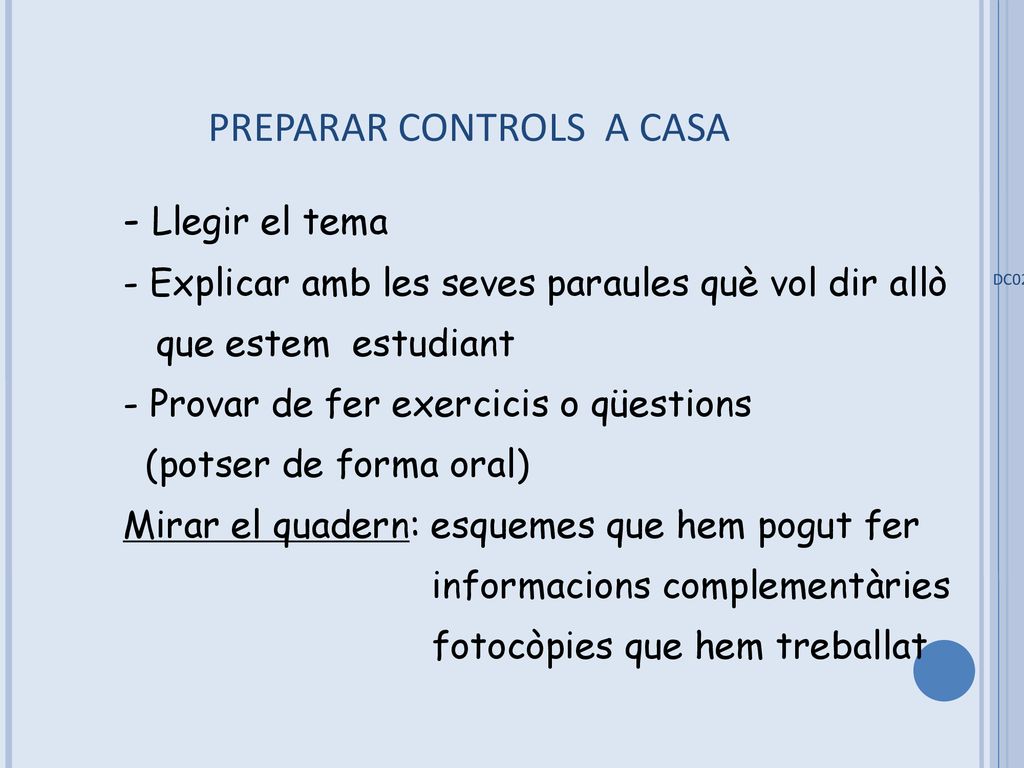 PREPARAR CONTROLS A CASA

- Llegir el tema
- Explicar amb les seves paraules què vol dir allò que estem estudiant
- Provar de fer exercicis o qüestions (potser de forma oral)
Mirar el quadern: esquemes que hem pogut fer
informacions complementàries
fotocòpies que hem treballat

DC02